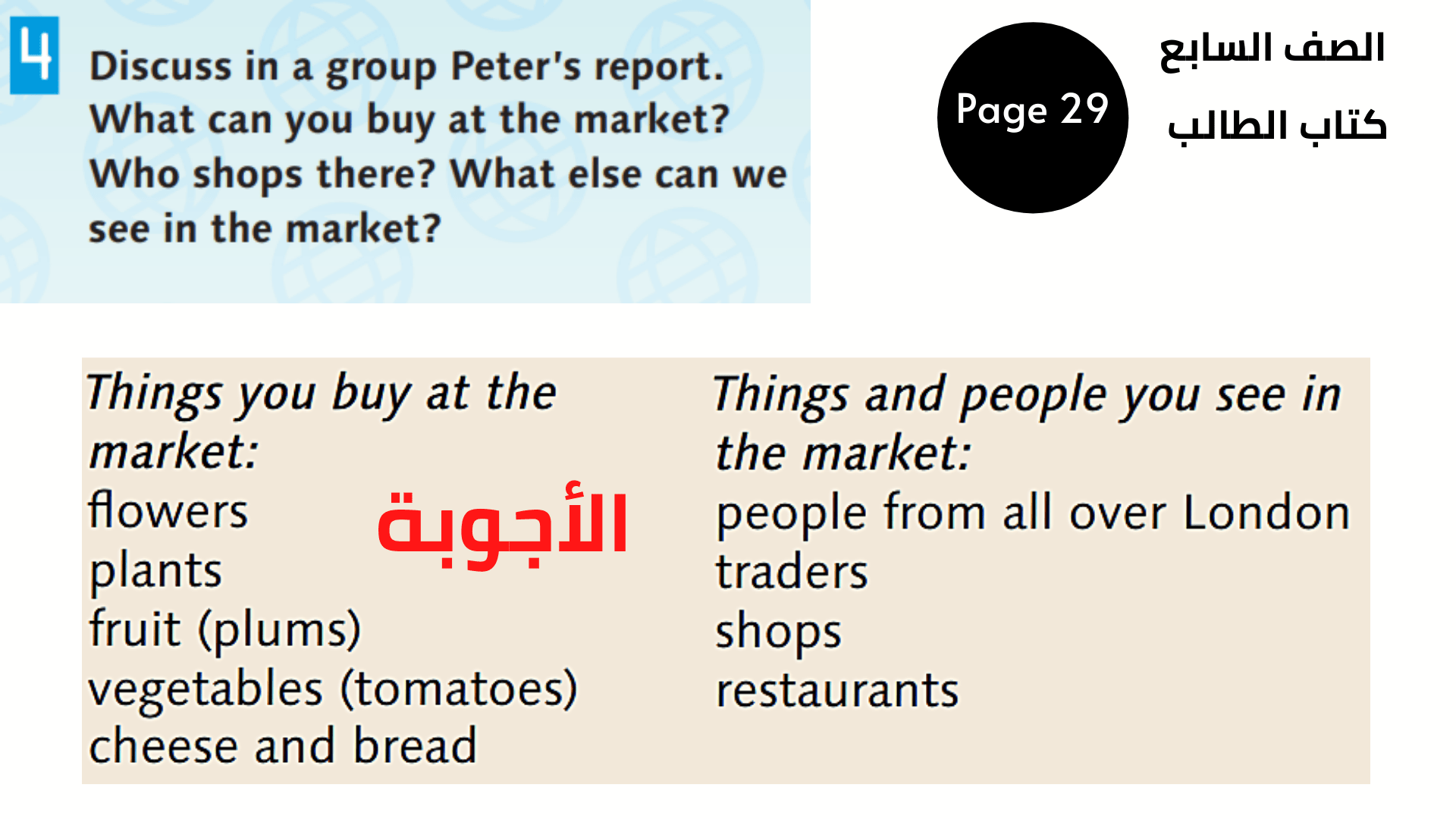 4 Discuss in a group Peter's report. What can you buy at the market? Who shops there? What else can we see in the market?

Page 29

الصف السابع
كتاب الطالب

Things you buy at the market:
flowers
plants
fruit (plums)
vegetables (tomatoes)
cheese and bread

الأجوبة

Things and people you see in the market:
people from all over London
traders
shops
restaurants